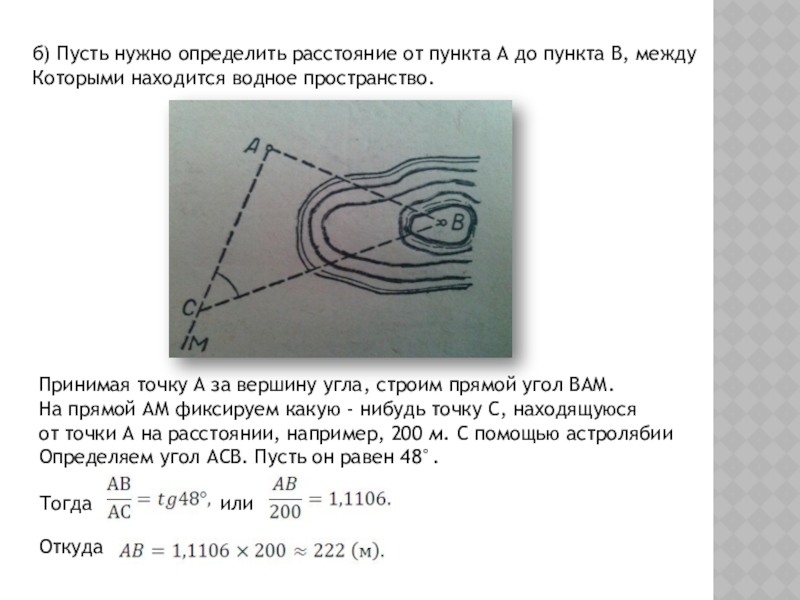 б) Пусть нужно определить расстояние от пункта А до пункта В, между Которыми находится водное пространство.

A

B

C

M

Принимая точку А за вершину угла, строим прямой угол ВАМ. На прямой АМ фиксируем какую - нибудь точку С, находящуюся от точки А на расстоянии, например, 200 м. С помощью астролябии Определяем угол АСВ. Пусть он равен 48°.

Тогда $\frac{AB}{AC} = tg48°,$ или $\frac{AB}{200} = 1{,}1106.$

Откуда $AB = 1{,}1106 \times 200 \approx 222$ (м).